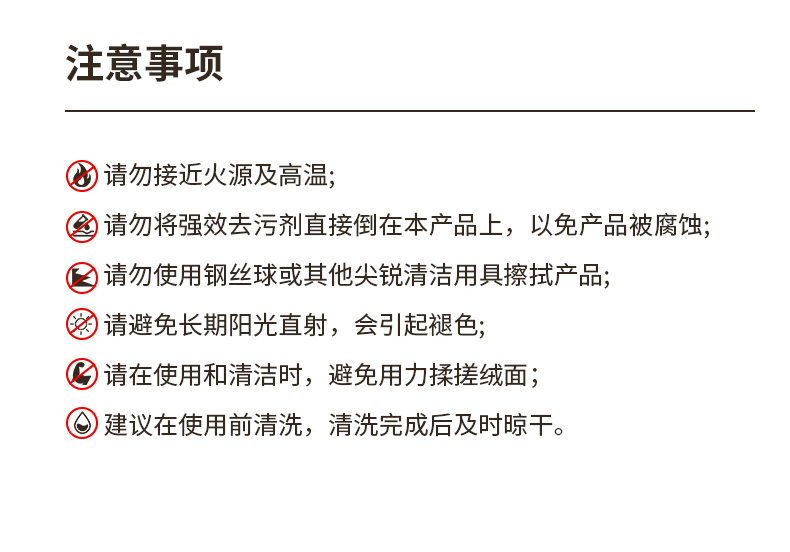 注意事项

请勿接近火源及高温;

请勿将强效去污剂直接倒在本产品上，以免产品被腐蚀;

请勿使用钢丝球或其他尖锐清洁用具擦拭产品;

请避免长期阳光直射，会引起褪色;

请在使用和清洁时，避免用力揉搓绒面;

建议在使用前清洗，清洗完成后及时晾干。